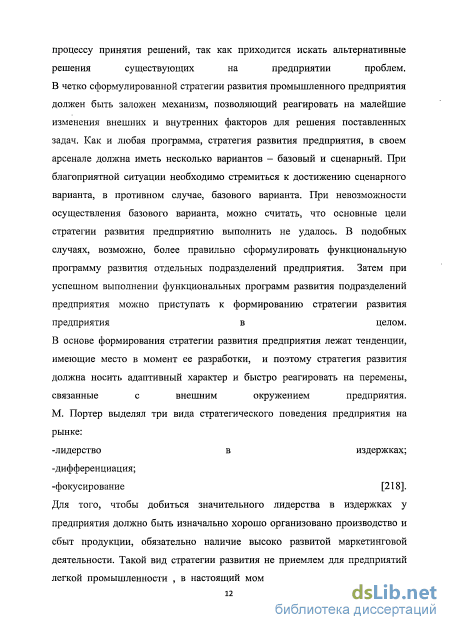 процессу принятия решений, так как приходится искать альтернативные решения существующих на предприятии проблем.
В четко сформулированной стратегии развития промышленного предприятия должен быть заложен механизм, позволяющий реагировать на малейшие изменения внешних и внутренних факторов для решения поставленных задач. Как и любая программа, стратегия развития предприятия, в своем арсенале должна иметь несколько вариантов – базовый и сценарный. При благоприятной ситуации необходимо стремиться к достижению сценарного варианта, в противном случае, базового варианта. При невозможности осуществления базового варианта, можно считать, что основные цели стратегии развития предприятию выполнить не удалось. В подобных случаях, возможно, более правильно сформулировать функциональную программу развития отдельных подразделений предприятия. Затем при успешном выполнении функциональных программ развития подразделений предприятия можно приступать к формированию стратегии развития предприятия в целом.
В основе формирования стратегии развития предприятия лежат тенденции, имеющие место в момент ее разработки, и поэтому стратегия развития должна носить адаптивный характер и быстро реагировать на перемены, связанные с внешним окружением предприятия.
М. Портер выделял три вида стратегического поведения предприятия на рынке:
-лидерство в издержках;
-дифференциация;
-фокусирование [218].
Для того, чтобы добиться значительного лидерства в издержках у предприятия должно быть изначально хорошо организовано производство и сбыт продукции, обязательно наличие высоко развитой маркетинговой деятельности. Такой вид стратегии развития не приемлем для предприятий легкой промышленности , в настоящий мом

12

dsLib.net
библиотека диссертаций